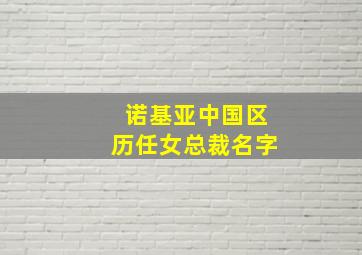 诺基亚中国区
历任女总裁名字